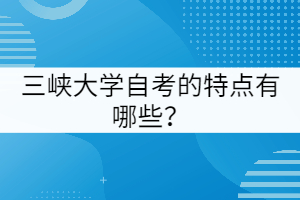 三峡大学自考的特点有哪些？